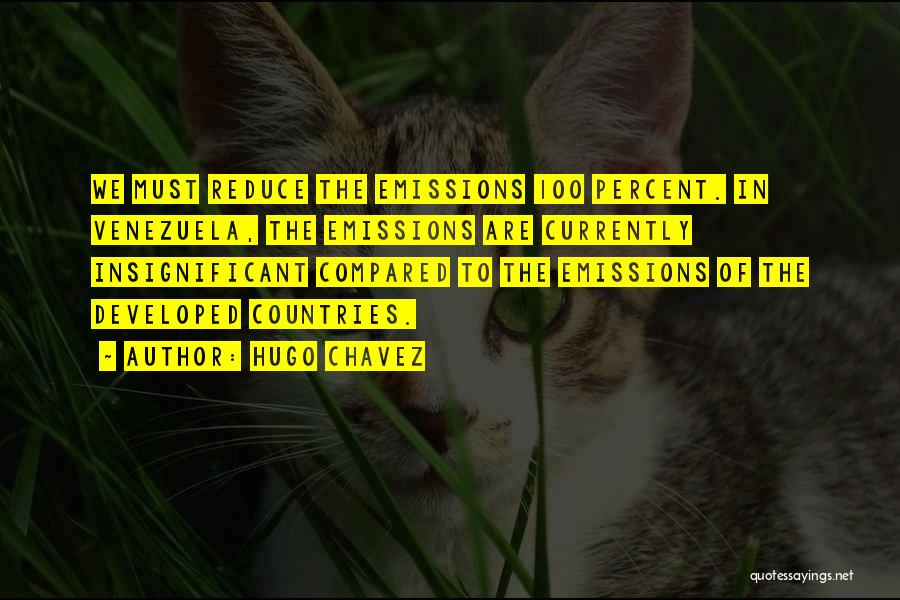 WE MUST REDUCE THE EMISSIONS 100 PERCENT. IN VENEZUELA, THE EMISSIONS ARE CURRENTLY INSIGNIFICANT COMPARED TO THE EMISSIONS OF THE DEVELOPED COUNTRIES.

~ AUTHOR: HUGO CHAVEZ

quotessayings.net